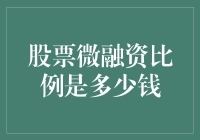 股票微融资比例是多少钱